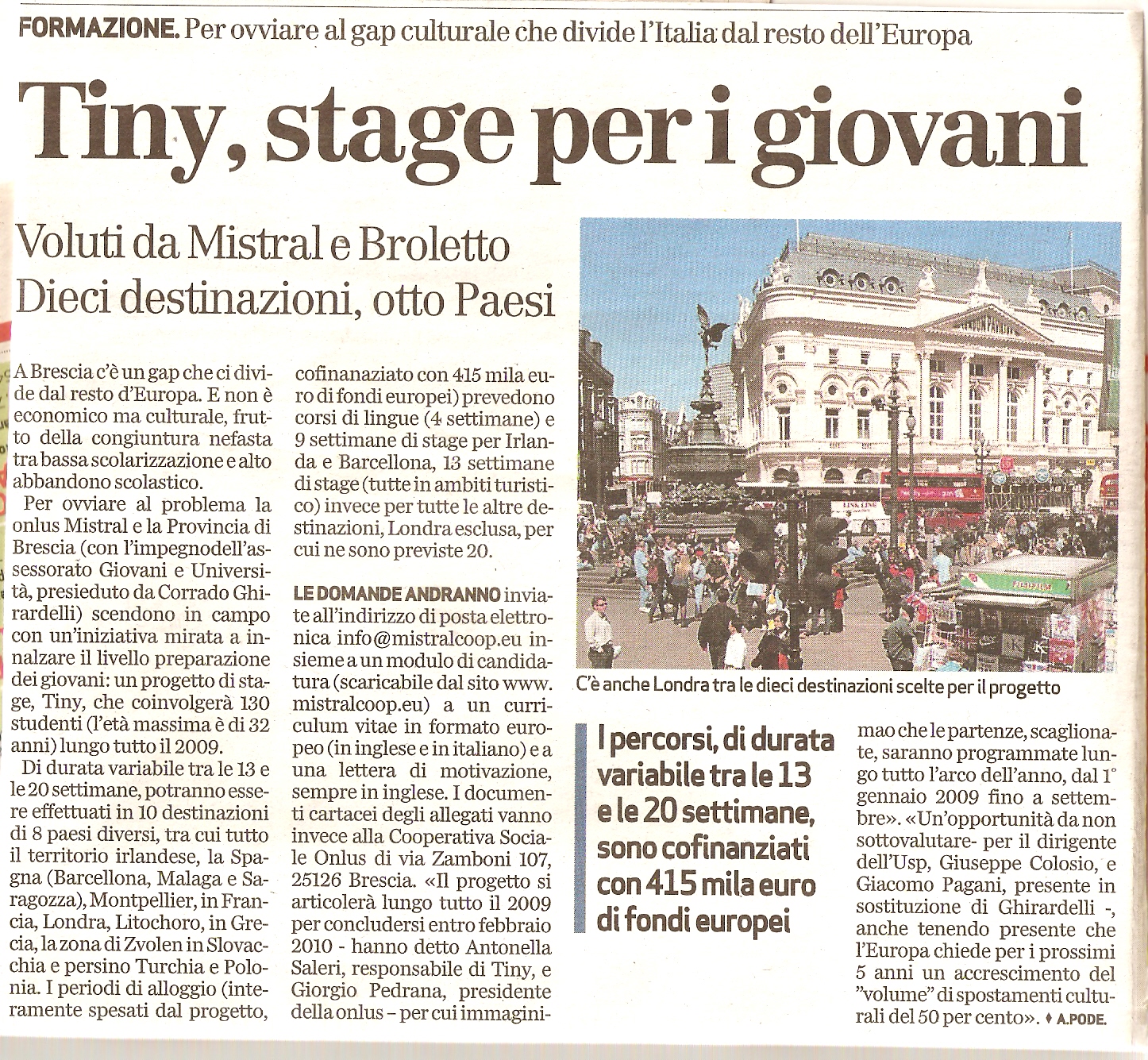 FORMAZIONE. Per ovviare al gap culturale che divide l'Italia dal resto dell'Europa

Tiny, stage per i giovani

Voluti da Mistral e Broletto
Dieci destinazioni, otto Paesi

A Brescia c'è un gap che ci divide dal resto d'Europa. E non è economico ma culturale, frutto della congiuntura nefasta tra bassa scolarizzazione e alto abbandono scolastico.

Per ovviare al problema la onlus Mistral e la Provincia di Brescia (con l'impegnodell'assessorato Giovani e Università, presieduto da Corrado Ghirardelli) scendono in campo con un'iniziativa mirata a innalzare il livello preparazione dei giovani: un progetto di stage, Tiny, che coinvolgerà 130 studenti (l'età massima è di 32 anni) lungo tutto il 2009.

Di durata variabile tra le 13 e le 20 settimane, potranno essere effettuati in 10 destinazioni di 8 paesi diversi, tra cui tutto il territorio irlandese, la Spagna (Barcellona, Malaga e Saragozza), Montpellier, in Francia, Londra, Litochoro, in Grecia, la zona di Zvolen in Slovacchia e persino Turchia e Polonia. I periodi di alloggio (interamente spesati dal progetto, cofinanaziato con 415 mila euro di fondi europei) prevedono corsi di lingue (4 settimane) e 9 settimane di stage per Irlanda e Barcellona, 13 settimane di stage (tutte in ambiti turistico) invece per tutte le altre destinazioni, Londra esclusa, per cui ne sono previste 20.

LE DOMANDE ANDRANNO inviate all'indirizzo di posta elettronica info@mistralcoop.eu insieme a un modulo di candidatura (scaricabile dal sito www.mistralcoop.eu) a un curriculum vitae in formato europeo (in inglese e in italiano) e a una lettera di motivazione, sempre in inglese. I documenti cartacei degli allegati vanno invece alla Cooperativa Sociale Onlus di via Zamboni 107, 25126 Brescia. «Il progetto si articolerà lungo tutto il 2009 per concludersi entro febbraio 2010 - hanno detto Antonella Saleri, responsabile di Tiny, e Giorgio Pedrana, presidente della onlus – per cui immaginimao che le partenze, scaglionate, saranno programmate lungo tutto l'arco dell'anno, dal 1° gennaio 2009 fino a settembre». «Un'opportunità da non sottovalutare- per il dirigente dell'Usp, Giuseppe Colosio, e Giacomo Pagani, presente in sostituzione di Ghirardelli -, anche tenendo presente che l'Europa chiede per i prossimi 5 anni un accrescimento del "volume" di spostamenti culturali del 50 per cento». ♦ A.PODE.

C'è anche Londra tra le dieci destinazioni scelte per il progetto

I percorsi, di durata variabile tra le 13 e le 20 settimane, sono cofinanziati con 415 mila euro di fondi europei